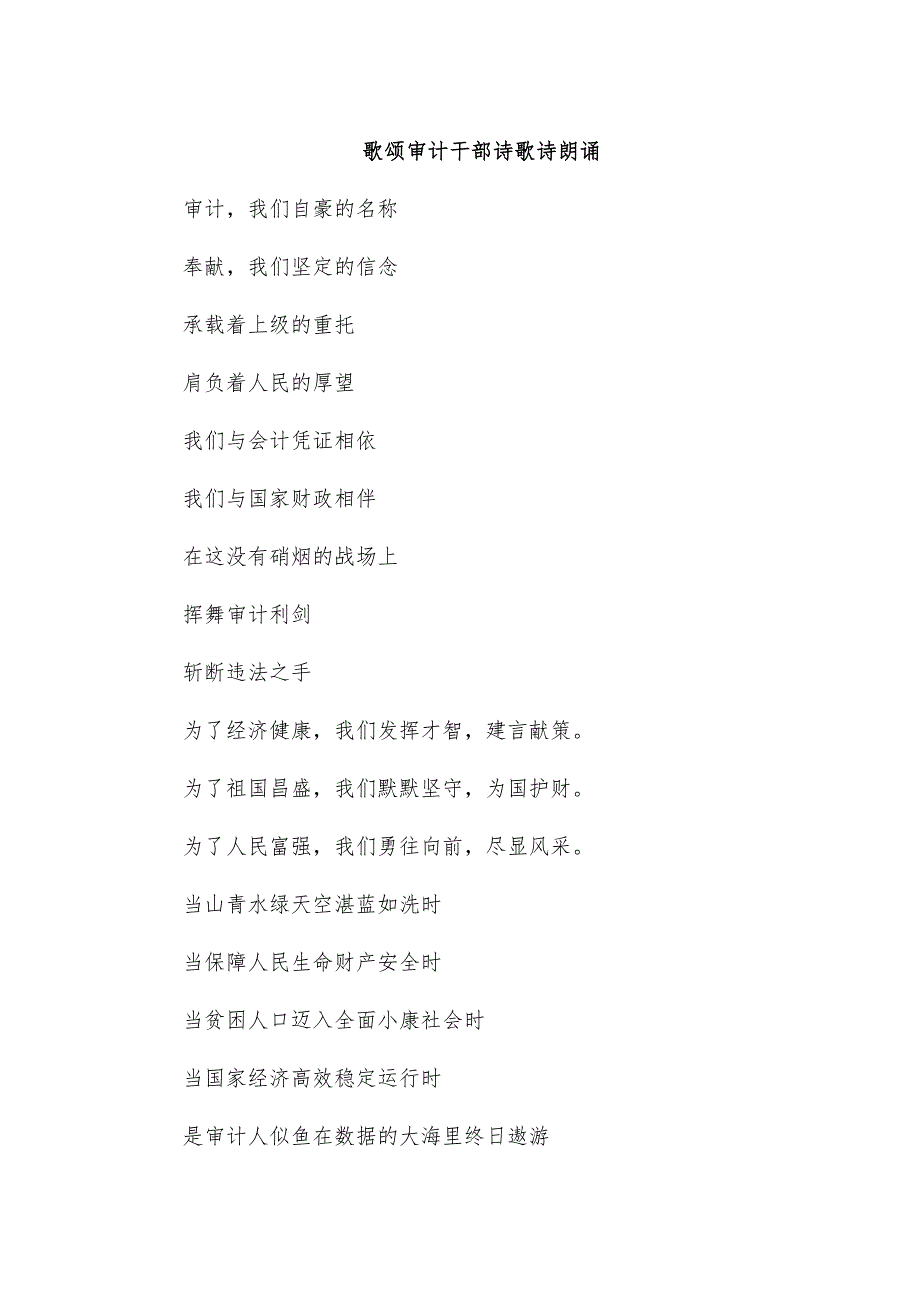 歌颂审计干部诗歌诗朗诵

审计，我们自豪的名称

奉献，我们坚定的信念

承载着上级的重托

肩负着人民的厚望

我们与会计凭证相依

我们与国家财政相伴

在这没有硝烟的战场上

挥舞审计利剑

斩断违法之手

为了经济健康，我们发挥才智，建言献策。

为了祖国昌盛，我们默默坚守，为国护财。

为了人民富强，我们勇往向前，尽显风采。

当山青水绿天空湛蓝如洗时

当保障人民生命财产安全时

当贫困人口迈入全面小康社会时

当国家经济高效稳定运行时

是审计人似鱼在数据的大海里终日遨游